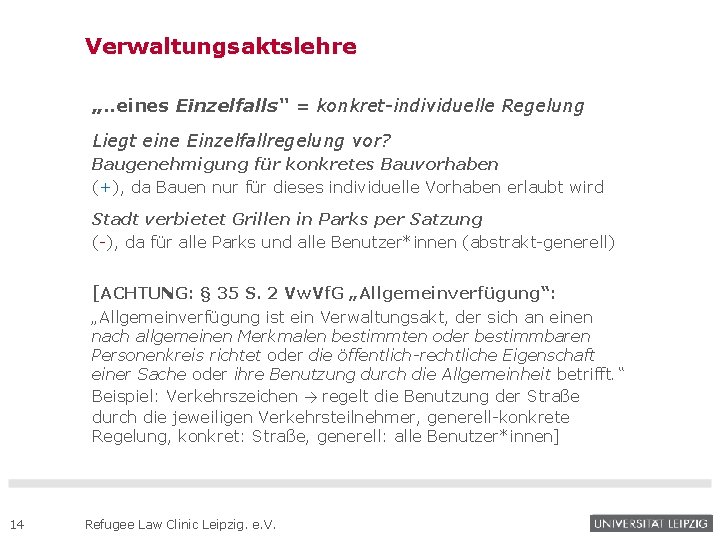 Verwaltungsaktslehre

„..eines Einzelfalls“ = konkret-individuelle Regelung

Liegt eine Einzelfallregelung vor?
Baugenehmigung für konkretes Bauvorhaben
(+), da Bauen nur für dieses individuelle Vorhaben erlaubt wird

Stadt verbietet Grillen in Parks per Satzung
(-), da für alle Parks und alle Benutzer*innen (abstrakt-generell)

[ACHTUNG: § 35 S. 2 VwVfG „Allgemeinverfügung“:
„Allgemeinverfügung ist ein Verwaltungsakt, der sich an einen nach allgemeinen Merkmalen bestimmten oder bestimmbaren Personenkreis richtet oder die öffentlich-rechtliche Eigenschaft einer Sache oder ihre Benutzung durch die Allgemeinheit betrifft.“
Beispiel: Verkehrszeichen → regelt die Benutzung der Straße durch die jeweiligen Verkehrsteilnehmer, generell-konkrete Regelung, konkret: Straße, generell: alle Benutzer*innen]

14 Refugee Law Clinic Leipzig. e.V.

UNIVERSITÄT LEIPZIG